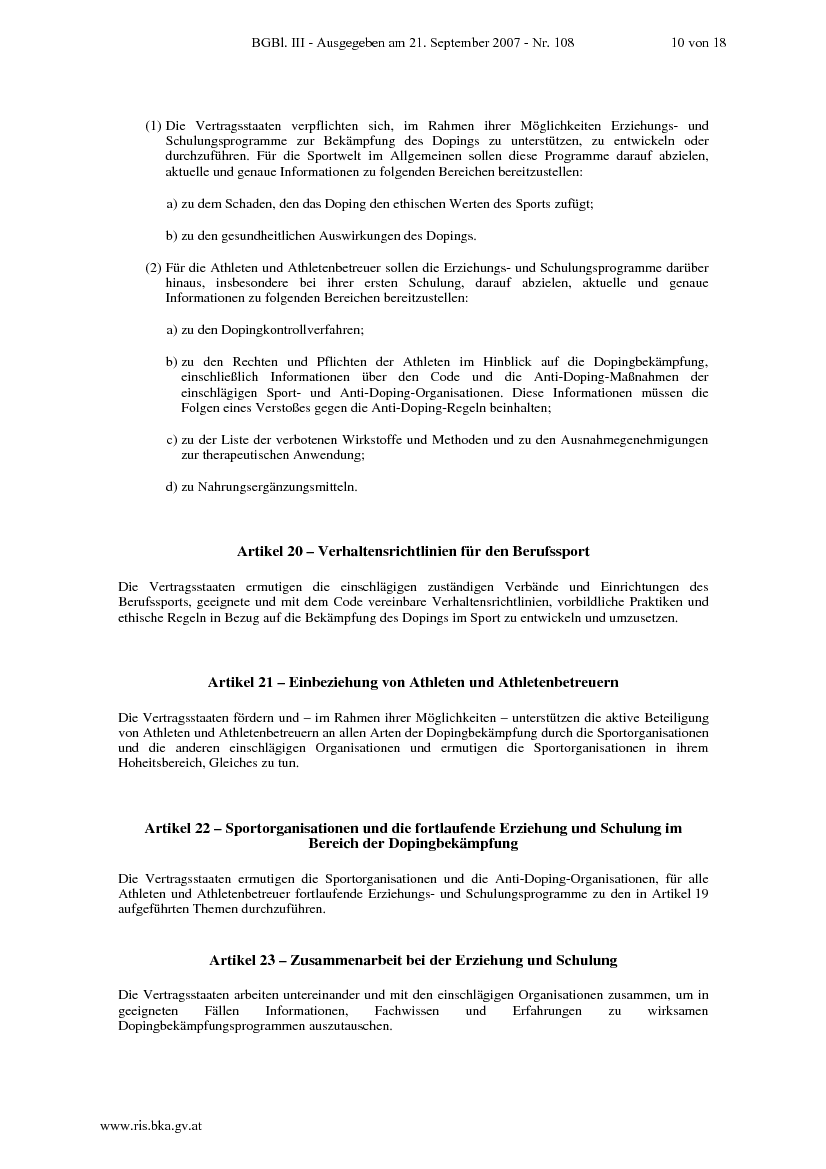 BGBl. III - Ausgegeben am 21. September 2007 - Nr. 108 10 von 18

(1) Die Vertragsstaaten verpflichten sich, im Rahmen ihrer Möglichkeiten Erziehungs- und Schulungsprogramme zur Bekämpfung des Dopings zu unterstützen, zu entwickeln oder durchzuführen. Für die Sportwelt im Allgemeinen sollen diese Programme darauf abzielen, aktuelle und genaue Informationen zu folgenden Bereichen bereitzustellen:

a) zu dem Schaden, den das Doping den ethischen Werten des Sports zufügt;

b) zu den gesundheitlichen Auswirkungen des Dopings.

(2) Für die Athleten und Athletenbetreuer sollen die Erziehungs- und Schulungsprogramme darüber hinaus, insbesondere bei ihrer ersten Schulung, darauf abzielen, aktuelle und genaue Informationen zu folgenden Bereichen bereitzustellen:

a) zu den Dopingkontrollverfahren;

b) zu den Rechten und Pflichten der Athleten im Hinblick auf die Dopingbekämpfung, einschließlich Informationen über den Code und die Anti-Doping-Maßnahmen der einschlägigen Sport- und Anti-Doping-Organisationen. Diese Informationen müssen die Folgen eines Verstoßes gegen die Anti-Doping-Regeln beinhalten;

c) zu der Liste der verbotenen Wirkstoffe und Methoden und zu den Ausnahmegenehmigungen zur therapeutischen Anwendung;

d) zu Nahrungsergänzungsmitteln.

Artikel 20 – Verhaltensrichtlinien für den Berufssport

Die Vertragsstaaten ermutigen die einschlägigen zuständigen Verbände und Einrichtungen des Berufssports, geeignete und mit dem Code vereinbare Verhaltensrichtlinien, vorbildliche Praktiken und ethische Regeln in Bezug auf die Bekämpfung des Dopings im Sport zu entwickeln und umzusetzen.

Artikel 21 – Einbeziehung von Athleten und Athletenbetreuern

Die Vertragsstaaten fördern und – im Rahmen ihrer Möglichkeiten – unterstützen die aktive Beteiligung von Athleten und Athletenbetreuern an allen Arten der Dopingbekämpfung durch die Sportorganisationen und die anderen einschlägigen Organisationen und ermutigen die Sportorganisationen in ihrem Hoheitsbereich, Gleiches zu tun.

Artikel 22 – Sportorganisationen und die fortlaufende Erziehung und Schulung im Bereich der Dopingbekämpfung

Die Vertragsstaaten ermutigen die Sportorganisationen und die Anti-Doping-Organisationen, für alle Athleten und Athletenbetreuer fortlaufende Erziehungs- und Schulungsprogramme zu den in Artikel 19 aufgeführten Themen durchzuführen.

Artikel 23 – Zusammenarbeit bei der Erziehung und Schulung

Die Vertragsstaaten arbeiten untereinander und mit den einschlägigen Organisationen zusammen, um in geeigneten Fällen Informationen, Fachwissen und Erfahrungen zu wirksamen Dopingbekämpfungsprogrammen auszutauschen.

www.ris.bka.gv.at